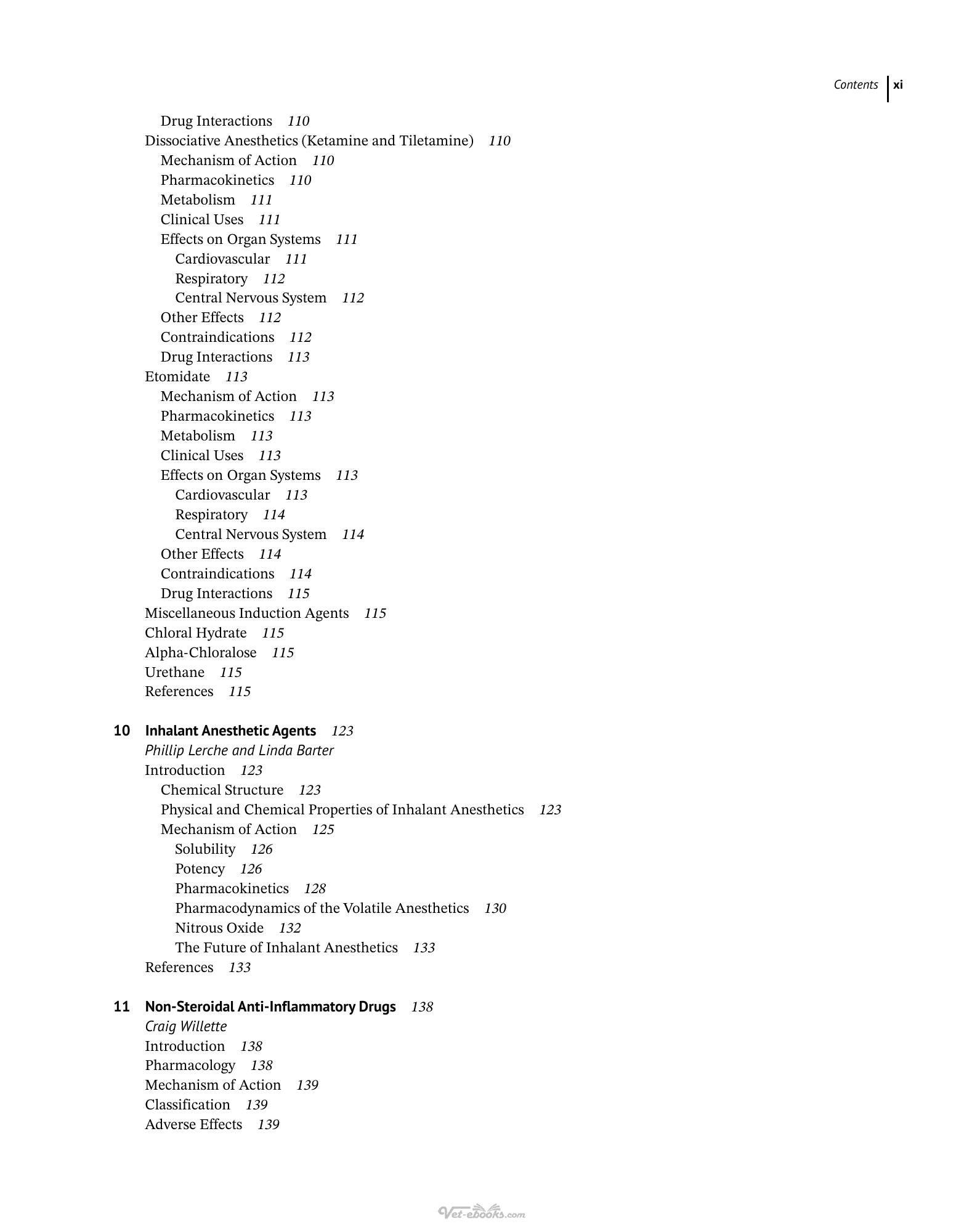 Contents xi

Drug Interactions 110
Dissociative Anesthetics (Ketamine and Tiletamine) 110
Mechanism of Action 110
Pharmacokinetics 110
Metabolism 111
Clinical Uses 111
Effects on Organ Systems 111
Cardiovascular 111
Respiratory 112
Central Nervous System 112
Other Effects 112
Contraindications 112
Drug Interactions 113
Etomidate 113
Mechanism of Action 113
Pharmacokinetics 113
Metabolism 113
Clinical Uses 113
Effects on Organ Systems 113
Cardiovascular 113
Respiratory 114
Central Nervous System 114
Other Effects 114
Contraindications 114
Drug Interactions 115
Miscellaneous Induction Agents 115
Chloral Hydrate 115
Alpha-Chloralose 115
Urethane 115
References 115

10 Inhalant Anesthetic Agents 123
Phillip Lerche and Linda Barter
Introduction 123
Chemical Structure 123
Physical and Chemical Properties of Inhalant Anesthetics 123
Mechanism of Action 125
Solubility 126
Potency 126
Pharmacokinetics 128
Pharmacodynamics of the Volatile Anesthetics 130
Nitrous Oxide 132
The Future of Inhalant Anesthetics 133
References 133

11 Non-Steroidal Anti-Inflammatory Drugs 138
Craig Willette
Introduction 138
Pharmacology 138
Mechanism of Action 139
Classification 139
Adverse Effects 139

Vet-ebooks.com